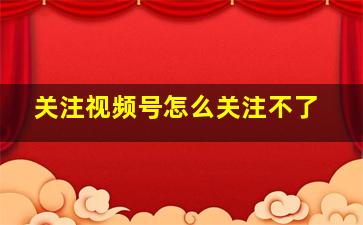 关注视频号怎么关注不了